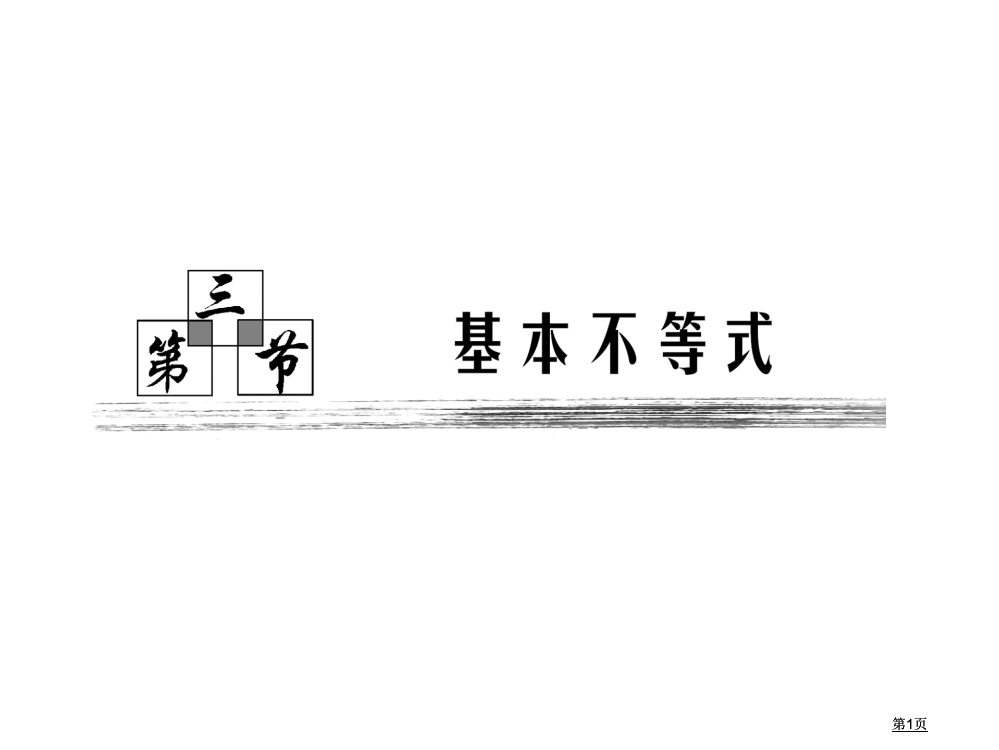 第三节 基本不等式

第1页